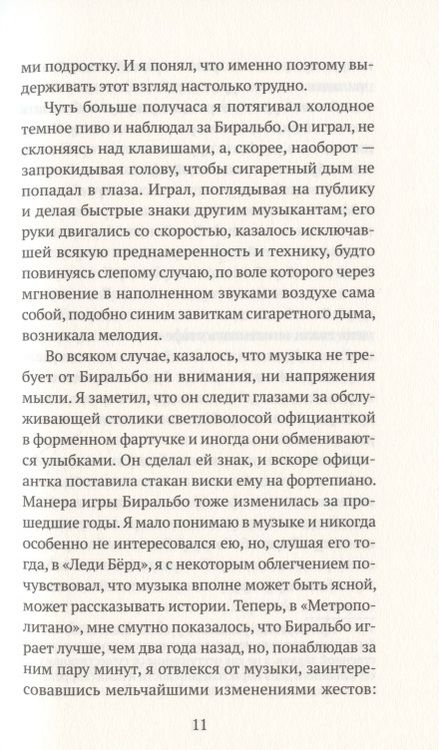 ми подростку. И я понял, что именно поэтому выдерживать этот взгляд настолько трудно.

Чуть больше получаса я потягивал холодное темное пиво и наблюдал за Биральбо. Он играл, не склоняясь над клавишами, а, скорее, наоборот — запрокидывая голову, чтобы сигаретный дым не попадал в глаза. Играл, поглядывая на публику и делая быстрые знаки другим музыкантам; его руки двигались со скоростью, казалось исключавшей всякую преднамеренность и технику, будто повинуясь слепому случаю, по воле которого через мгновение в наполненном звуками воздухе сама собой, подобно синим завиткам сигаретного дыма, возникала мелодия.

Во всяком случае, казалось, что музыка не требует от Биральбо ни внимания, ни напряжения мысли. Я заметил, что он следит глазами за обслуживающей столики светловолосой официанткой в форменном фартучке и иногда они обмениваются улыбками. Он сделал ей знак, и вскоре официантка поставила стакан виски ему на фортепиано. Манера игры Биральбо тоже изменилась за прошедшие годы. Я мало понимаю в музыке и никогда особенно не интересовался ею, но, слушая его тогда, в «Леди Бёрд», я с некоторым облегчением почувствовал, что музыка вполне может быть ясной, может рассказывать истории. Теперь, в «Метрополитано», мне смутно показалось, что Биральбо играет лучше, чем два года назад, но, понаблюдав за ним пару минут, я отвлекся от музыки, заинтересовавшись мельчайшими изменениями жестов:

11